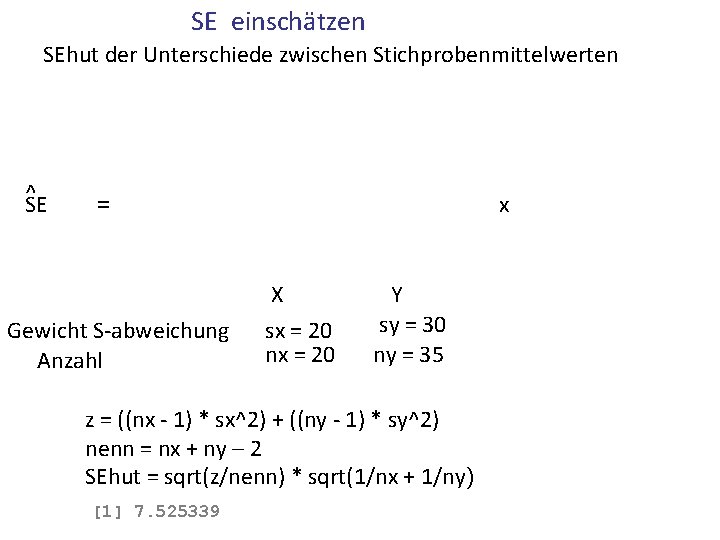 SE einschätzen

SEhut der Unterschiede zwischen Stichprobenmittelwerten

$\hat{SE}$ = x

| | X | Y |
|---|---|---|
| Gewicht S-abweichung | sx = 20 | sy = 30 |
| Anzahl | nx = 20 | ny = 35 |

z = ((nx - 1) * sx^2) + ((ny - 1) * sy^2)
nenn = nx + ny – 2
SEhut = sqrt(z/nenn) * sqrt(1/nx + 1/ny)

[1] 7.525339